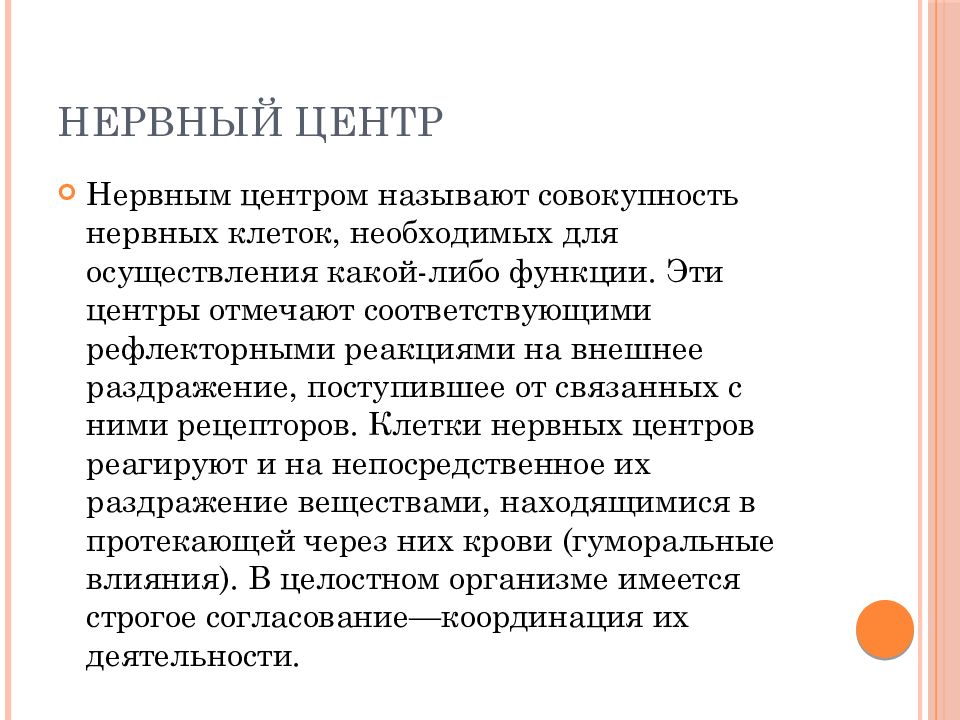 НЕРВНЫЙ ЦЕНТР

Нервным центром называют совокупность нервных клеток, необходимых для осуществления какой-либо функции. Эти центры отмечают соответствующими рефлекторными реакциями на внешнее раздражение, поступившее от связанных с ними рецепторов. Клетки нервных центров реагируют и на непосредственное их раздражение веществами, находящимися в протекающей через них крови (гуморальные влияния). В целостном организме имеется строгое согласование—координация их деятельности.